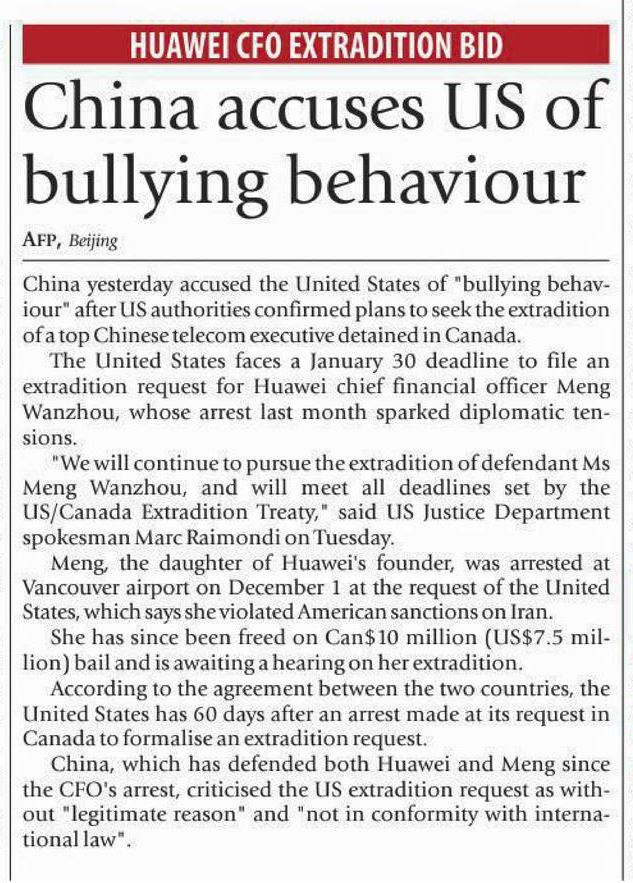 HUAWEI CFO EXTRADITION BID

China accuses US of bullying behaviour

AFP, Beijing

China yesterday accused the United States of "bullying behaviour" after US authorities confirmed plans to seek the extradition of a top Chinese telecom executive detained in Canada.

The United States faces a January 30 deadline to file an extradition request for Huawei chief financial officer Meng Wanzhou, whose arrest last month sparked diplomatic tensions.

"We will continue to pursue the extradition of defendant Ms Meng Wanzhou, and will meet all deadlines set by the US/Canada Extradition Treaty," said US Justice Department spokesman Marc Raimondi on Tuesday.

Meng, the daughter of Huawei's founder, was arrested at Vancouver airport on December 1 at the request of the United States, which says she violated American sanctions on Iran.

She has since been freed on Can$10 million (US$7.5 million) bail and is awaiting a hearing on her extradition.

According to the agreement between the two countries, the United States has 60 days after an arrest made at its request in Canada to formalise an extradition request.

China, which has defended both Huawei and Meng since the CFO's arrest, criticised the US extradition request as without "legitimate reason" and "not in conformity with international law".